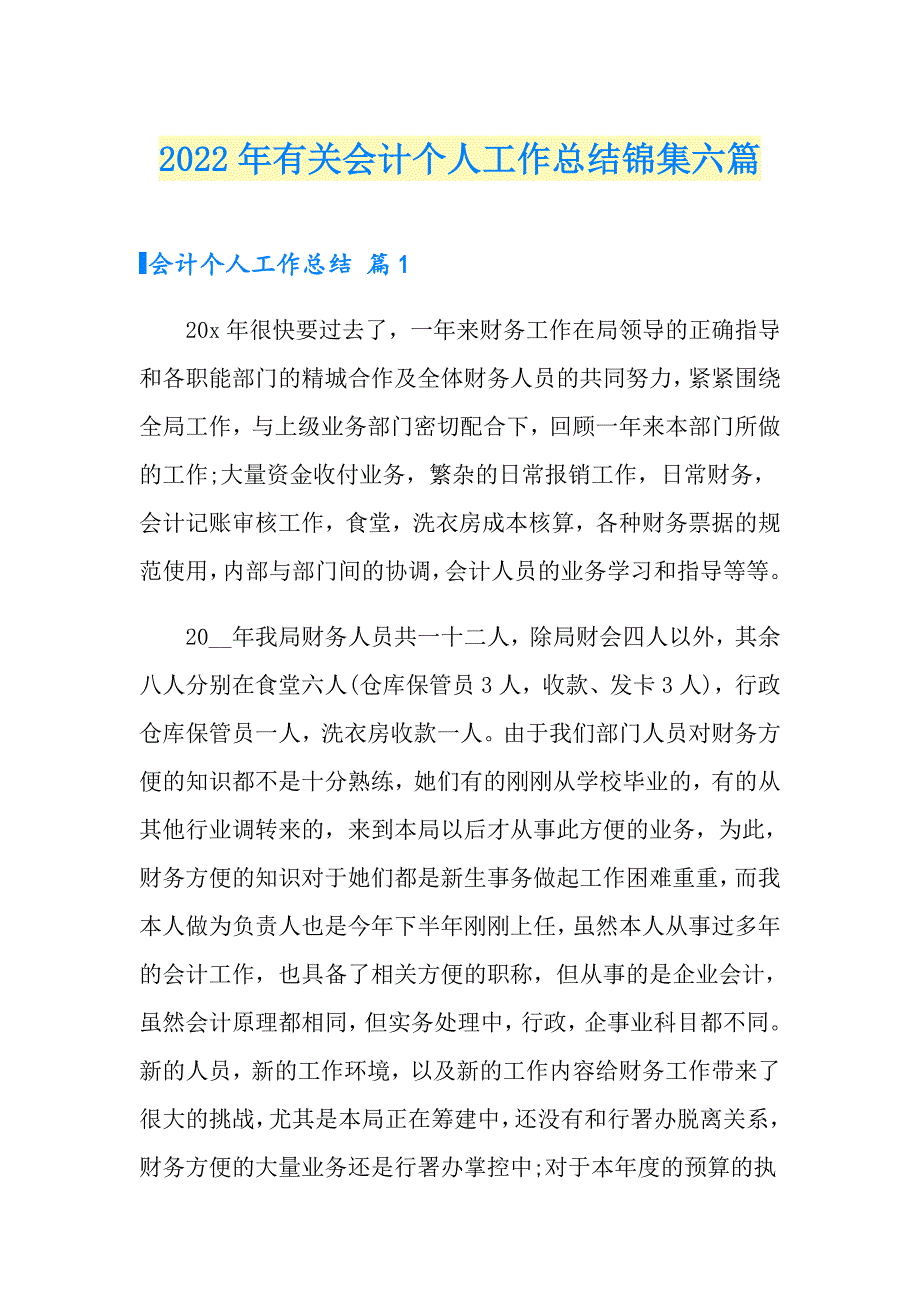 2022年有关会计个人工作总结锦集六篇

会计个人工作总结 篇1

20x年很快要过去了，一年来财务工作在局领导的正确指导和各职能部门的精城合作及全体财务人员的共同努力，紧紧围绕全局工作，与上级业务部门密切配合下，回顾一年来本部门所做的工作;大量资金收付业务，繁杂的日常报销工作，日常财务，会计记账审核工作，食堂，洗衣房成本核算，各种财务票据的规范使用，内部与部门间的协调，会计人员的业务学习和指导等等。

20__年我局财务人员共一十二人，除局财会四人以外，其余八人分别在食堂六人(仓库保管员3人，收款、发卡3人)，行政仓库保管员一人，洗衣房收款一人。由于我们部门人员对财务方便的知识都不是十分熟练，她们有的刚刚从学校毕业的，有的从其他行业调转来的，来到本局以后才从事此方便的业务，为此，财务方便的知识对于她们都是新生事务做起工作困难重重，而我本人做为负责人也是今年下半年刚刚上任，虽然本人从事过多年的会计工作，也具备了相关方便的职称，但从事的是企业会计，虽然会计原理都相同，但实务处理中，行政，企事业科目都不同。新的人员，新的工作环境，以及新的工作内容给财务工作带来了很大的挑战，尤其是本局正在筹建中，还没有和行署办脱离关系，财务方便的大量业务还是行署办掌控中;对于本年度的预算的执